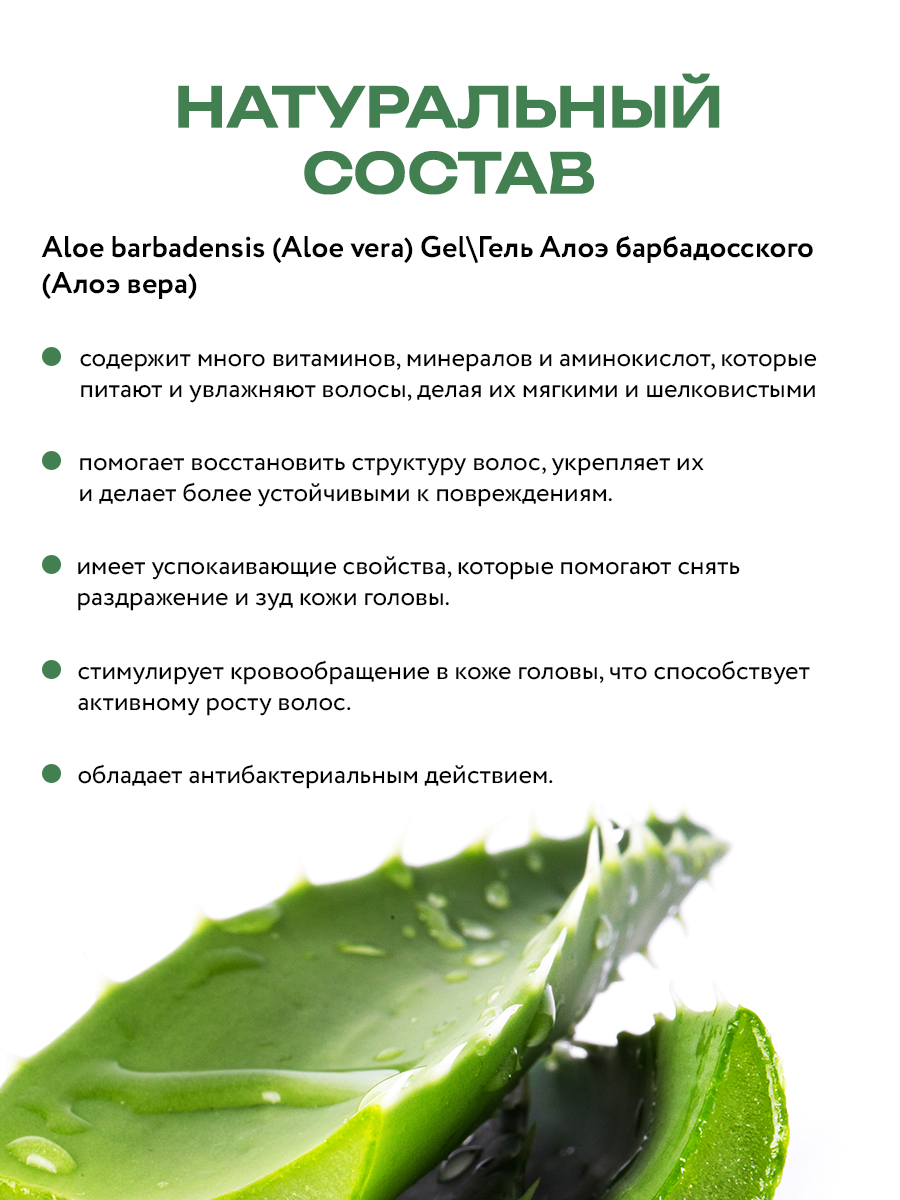 НАТУРАЛЬНЫЙ СОСТАВ

Aloe barbadensis (Aloe vera) Gel\Гель Алоэ барбадосского (Алоэ вера)

• содержит много витаминов, минералов и аминокислот, которые питают и увлажняют волосы, делая их мягкими и шелковистыми

• помогает восстановить структуру волос, укрепляет их и делает более устойчивыми к повреждениям.

• имеет успокаивающие свойства, которые помогают снять раздражение и зуд кожи головы.

• стимулирует кровообращение в коже головы, что способствует активному росту волос.

• обладает антибактериальным действием.